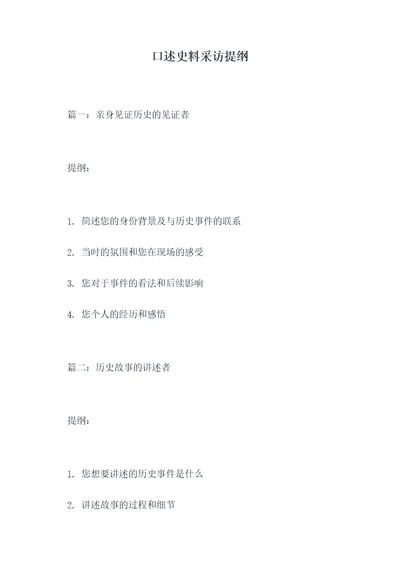 口述史料采访提纲

篇一：亲身见证历史的见证者

提纲：

1. 简述您的身份背景及与历史事件的联系

2. 当时的氛围和您在现场的感受

3. 您对于事件的看法和后续影响

4. 您个人的经历和感悟

篇二：历史故事的讲述者

提纲：

1. 您想要讲述的历史事件是什么

2. 讲述故事的过程和细节